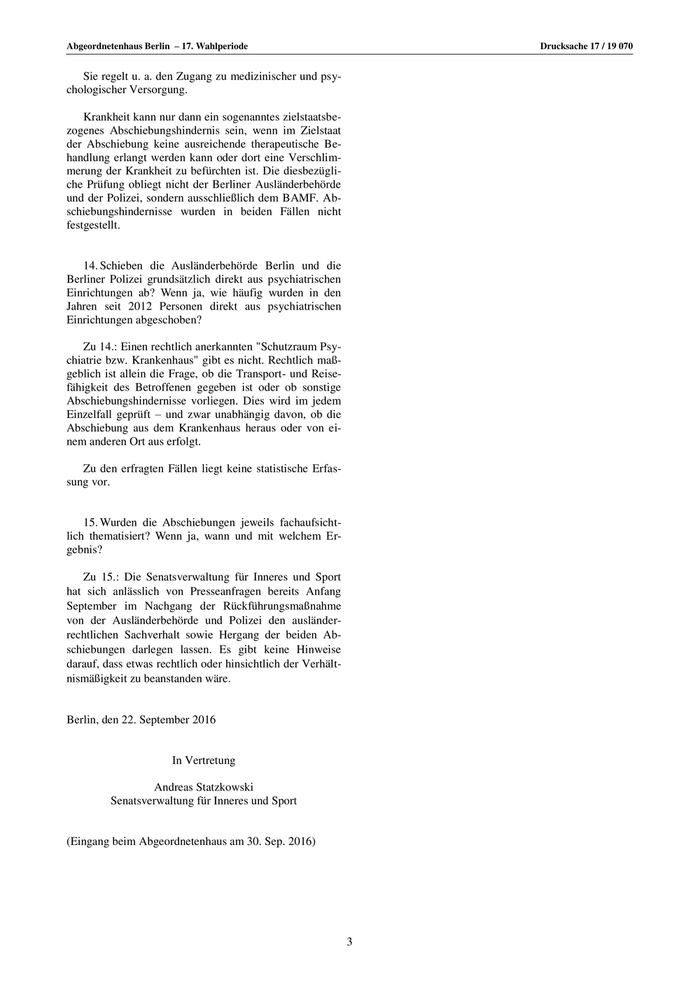 Abgeordnetenhaus Berlin – 17. Wahlperiode

Drucksache 17 / 19 070

Sie regelt u. a. den Zugang zu medizinischer und psychologischer Versorgung.

Krankheit kann nur dann ein sogenanntes zielstaatsbezogenes Abschiebungshindernis sein, wenn im Zielstaat der Abschiebung keine ausreichende therapeutische Behandlung erlangt werden kann oder dort eine Verschlimmerung der Krankheit zu befürchten ist. Die diesbezügliche Prüfung obliegt nicht der Berliner Ausländerbehörde und der Polizei, sondern ausschließlich dem BAMF. Abschiebungshindernisse wurden in beiden Fällen nicht festgestellt.

14. Schieben die Ausländerbehörde Berlin und die Berliner Polizei grundsätzlich direkt aus psychiatrischen Einrichtungen ab? Wenn ja, wie häufig wurden in den Jahren seit 2012 Personen direkt aus psychiatrischen Einrichtungen abgeschoben?

Zu 14.: Einen rechtlich anerkannten "Schutzraum Psychiatrie bzw. Krankenhaus" gibt es nicht. Rechtlich maßgeblich ist allein die Frage, ob die Transport- und Reisefähigkeit des Betroffenen gegeben ist oder ob sonstige Abschiebungshindernisse vorliegen. Dies wird im jedem Einzelfall geprüft – und zwar unabhängig davon, ob die Abschiebung aus dem Krankenhaus heraus oder von einem anderen Ort aus erfolgt.

Zu den erfragten Fällen liegt keine statistische Erfassung vor.

15. Wurden die Abschiebungen jeweils fachaufsichtlich thematisiert? Wenn ja, wann und mit welchem Ergebnis?

Zu 15.: Die Senatsverwaltung für Inneres und Sport hat sich anlässlich von Presseanfragen bereits Anfang September im Nachgang der Rückführungsmaßnahme von der Ausländerbehörde und Polizei den ausländerrechtlichen Sachverhalt sowie Hergang der beiden Abschiebungen darlegen lassen. Es gibt keine Hinweise darauf, dass etwas rechtlich oder hinsichtlich der Verhältnismäßigkeit zu beanstanden wäre.

Berlin, den 22. September 2016

In Vertretung

Andreas Statzkowski
Senatsverwaltung für Inneres und Sport

(Eingang beim Abgeordnetenhaus am 30. Sep. 2016)

3